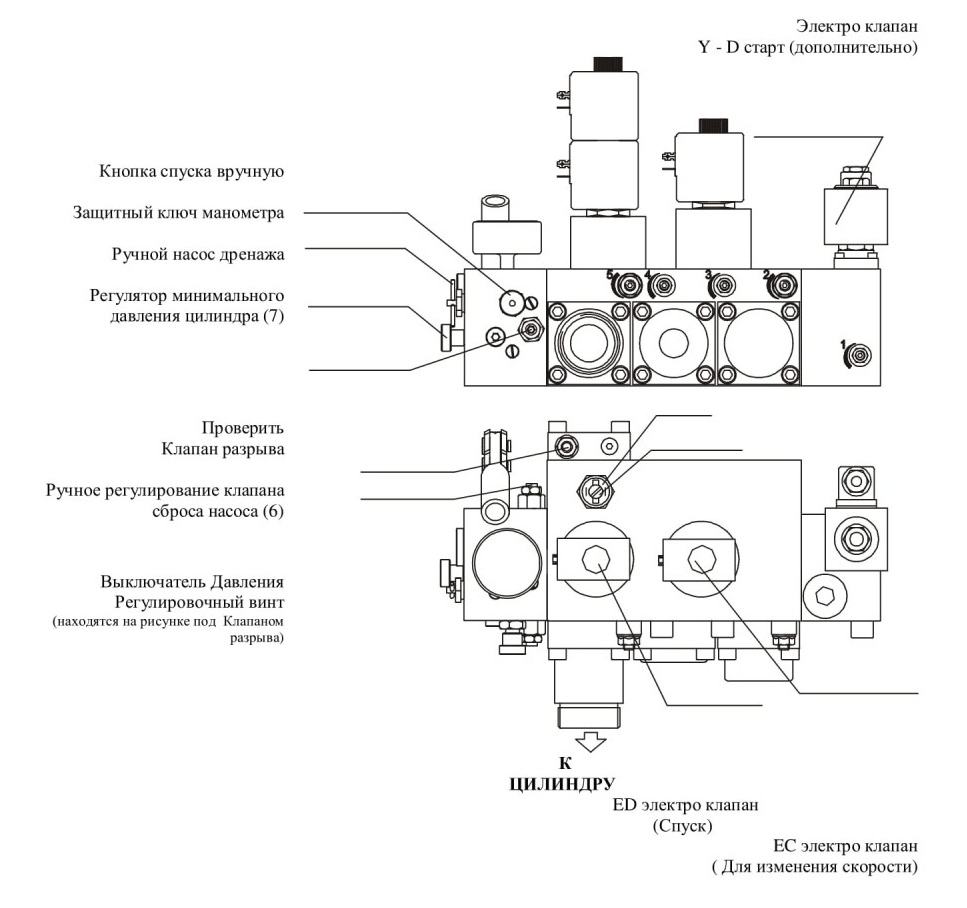 Электро клапан
Y - D старт (дополнительно)

Кнопка спуска вручную

Защитный ключ манометра

Ручной насос дренажа

Регулятор минимального давления цилиндра (7)

5 4 3 2

1

Проверить
Клапан разрыва

Ручное регулирование клапана сброса насоса (6)

Выключатель Давления
Регулировочный винт
(находятся на рисунке под Клапаном разрыва)

К
ЦИЛИНДРУ

ED электро клапан
(Спуск)

EC электро клапан
( Для изменения скорости)